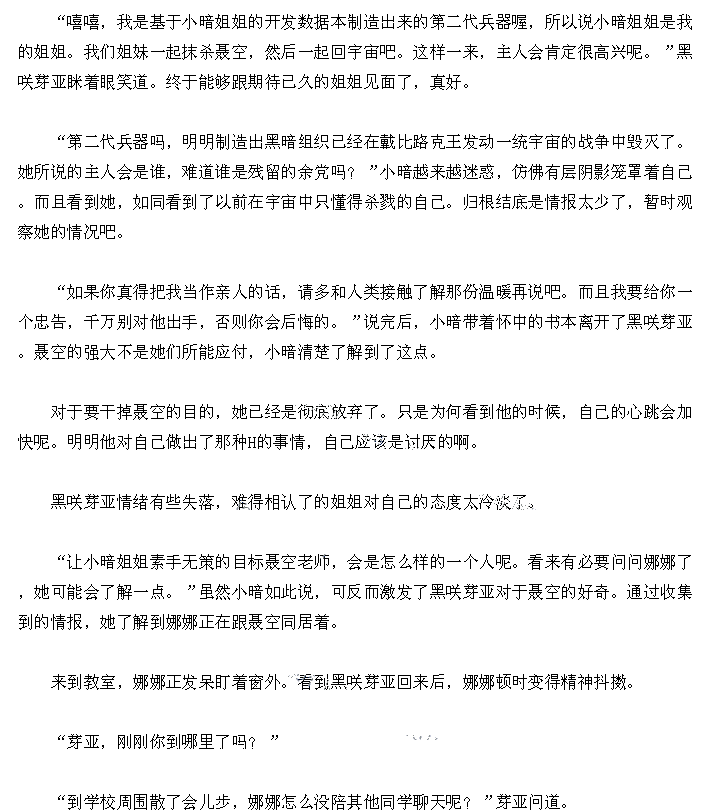 “嘻嘻，我是基于小暗姐姐的开发数据本制造出来的第二代兵器喔，所以说小暗姐姐是我的姐姐。我们姐妹一起抹杀聂空，然后一起回宇宙吧。这样一来，主人会肯定很高兴呢。”黑咲芽亚眯着眼笑道。终于能够跟期待已久的姐姐见面了，真好。

“第二代兵器吗，明明制造出黑暗组织已经在戴比路克王发动一统宇宙的战争中毁灭了。她所说的主人会是谁，难道谁是残留的余党吗？”小暗越来越迷惑，仿佛有层阴影笼罩着自己。而且看到她，如同看到了以前在宇宙中只懂得杀戮的自己。归根结底是情报太少了，暂时观察她的情况吧。

“如果你真得把我当作亲人的话，请多和人类接触了解那份温暖再说吧。而且我要给你一个忠告，千万别对他出手，否则你会后悔的。”说完后，小暗带着怀中的书本离开了黑咲芽亚。聂空的强大不是她们所能应付，小暗清楚了解到了这点。

对于要干掉聂空的目的，她已经是彻底放弃了。只是为何看到他的时候，自己的心跳会加快呢。明明他对自己做出了那种H的事情，自己应该是讨厌的啊。

黑咲芽亚情绪有些失落，难得相认了的姐姐对自己的态度太冷淡了。

“让小暗姐姐素手无策的目标聂空老师，会是怎么样的一个人呢。看来有必要问问娜娜了，她可能会了解一点。”虽然小暗如此说，可反而激发了黑咲芽亚对于聂空的好奇。通过收集到的情报，她了解到娜娜正在跟聂空同居着。

来到教室，娜娜正发呆盯着窗外。看到黑咲芽亚回来后，娜娜顿时变得精神抖擞。

“芽亚，刚刚你到哪里了吗？”

“到学校周围散了会儿步，娜娜怎么没陪其他同学聊天呢？”芽亚问道。